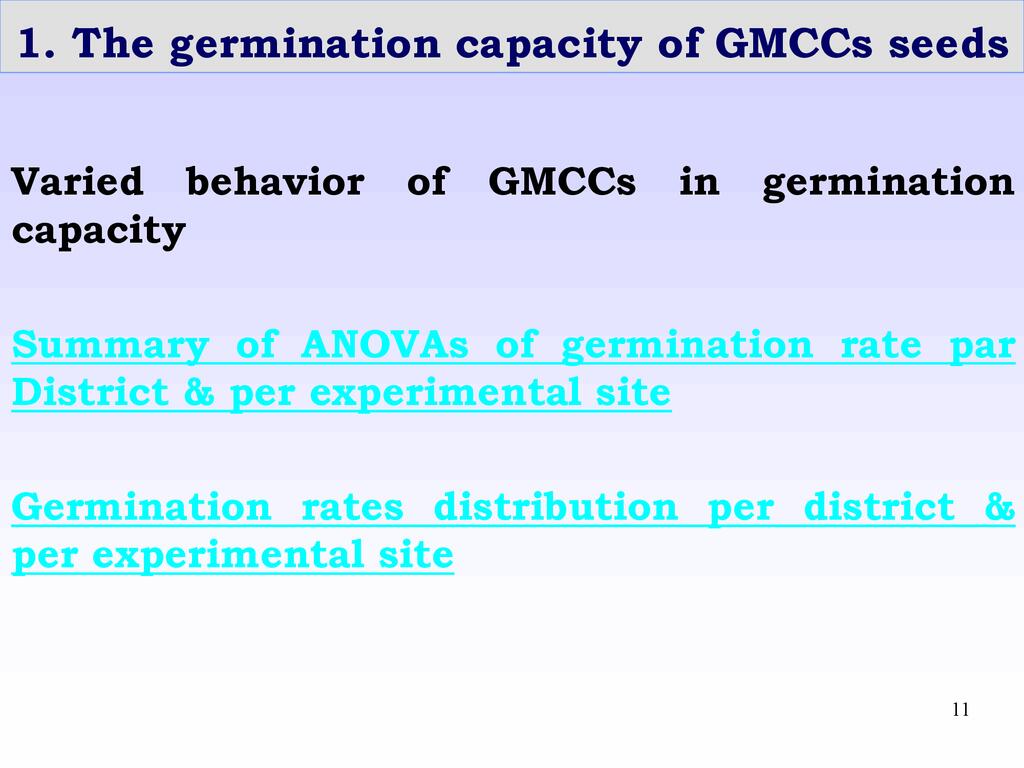 1. The germination capacity of GMCCs seeds

Varied behavior of GMCCs in germination capacity

Summary of ANOVAs of germination rate par District & per experimental site

Germination rates distribution per district & per experimental site

11